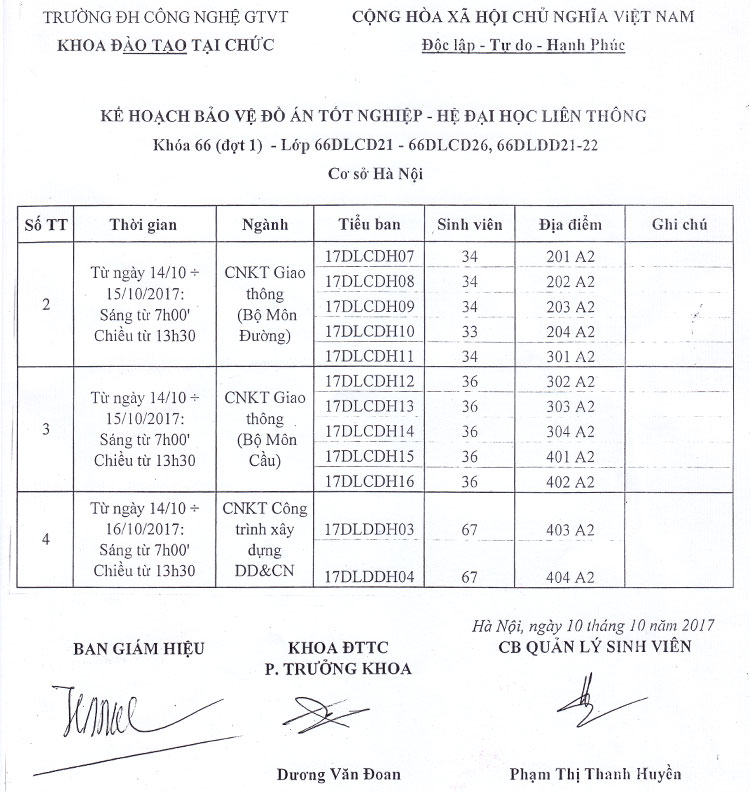 TRƯỜNG ĐH CÔNG NGHỆ GTVT
KHOA ĐÀO TẠO TẠI CHỨC

CỘNG HÒA XÃ HỘI CHỦ NGHĨA VIỆT NAM
Độc lập - Tự do - Hạnh Phúc

KẾ HOẠCH BẢO VỆ ĐỒ ÁN TỐT NGHIỆP - HỆ ĐẠI HỌC LIÊN THÔNG
Khóa 66 (đợt 1) - Lớp 66DLCD21 - 66DLCD26, 66DLDD21-22
Cơ sở Hà Nội

| Số TT | Thời gian | Ngành | Tiểu ban | Sinh viên | Địa điểm | Ghi chú |
|---|---|---|---|---|---|---|
| 2 | Từ ngày 14/10 ÷ 15/10/2017: Sáng từ 7h00' Chiều từ 13h30 | CNKT Giao thông (Bộ Môn Đường) | 17DLCDH07 | 34 | 201 A2 | |
| | | | 17DLCDH08 | 34 | 202 A2 | |
| | | | 17DLCDH09 | 34 | 203 A2 | |
| | | | 17DLCDH10 | 33 | 204 A2 | |
| | | | 17DLCDH11 | 34 | 301 A2 | |
| 3 | Từ ngày 14/10 ÷ 15/10/2017: Sáng từ 7h00' Chiều từ 13h30 | CNKT Giao thông (Bộ Môn Cầu) | 17DLCDH12 | 36 | 302 A2 | |
| | | | 17DLCDH13 | 36 | 303 A2 | |
| | | | 17DLCDH14 | 36 | 304 A2 | |
| | | | 17DLCDH15 | 36 | 401 A2 | |
| | | | 17DLCDH16 | 36 | 402 A2 | |
| 4 | Từ ngày 14/10 ÷ 16/10/2017: Sáng từ 7h00' Chiều từ 13h30 | CNKT Công trình xây dựng DD&CN | 17DLDDH03 | 67 | 403 A2 | |
| | | | 17DLDDH04 | 67 | 404 A2 | |

Hà Nội, ngày 10 tháng 10 năm 2017

BAN GIÁM HIỆU

KHOA ĐTTC
P. TRƯỞNG KHOA

Dương Văn Đoan

CB QUẢN LÝ SINH VIÊN

Phạm Thị Thanh Huyền